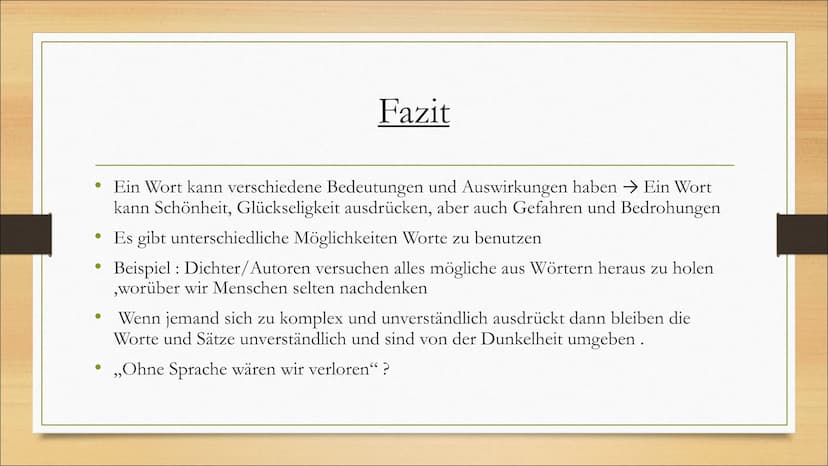 Fazit

• Ein Wort kann verschiedene Bedeutungen und Auswirkungen haben → Ein Wort kann Schönheit, Glückseligkeit ausdrücken, aber auch Gefahren und Bedrohungen

• Es gibt unterschiedliche Möglichkeiten Worte zu benutzen

• Beispiel : Dichter/Autoren versuchen alles mögliche aus Wörtern heraus zu holen ,worüber wir Menschen selten nachdenken

• Wenn jemand sich zu komplex und unverständlich ausdrückt dann bleiben die Worte und Sätze unverständlich und sind von der Dunkelheit umgeben .

• „Ohne Sprache wären wir verloren“ ?